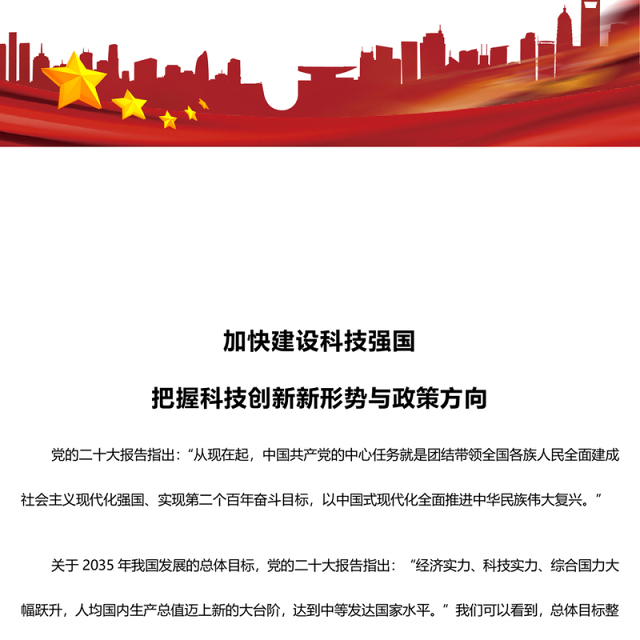 加快建设科技强国

把握科技创新新形势与政策方向

党的二十大报告指出：“从现在起，中国共产党的中心任务就是团结带领全国各族人民全面建成社会主义现代化强国、实现第二个百年奋斗目标，以中国式现代化全面推进中华民族伟大复兴。”

关于 2035 年我国发展的总体目标，党的二十大报告指出：“经济实力、科技实力、综合国力大幅跃升，人均国内生产总值迈上新的大台阶，达到中等发达国家水平。”我们可以看到，总体目标整